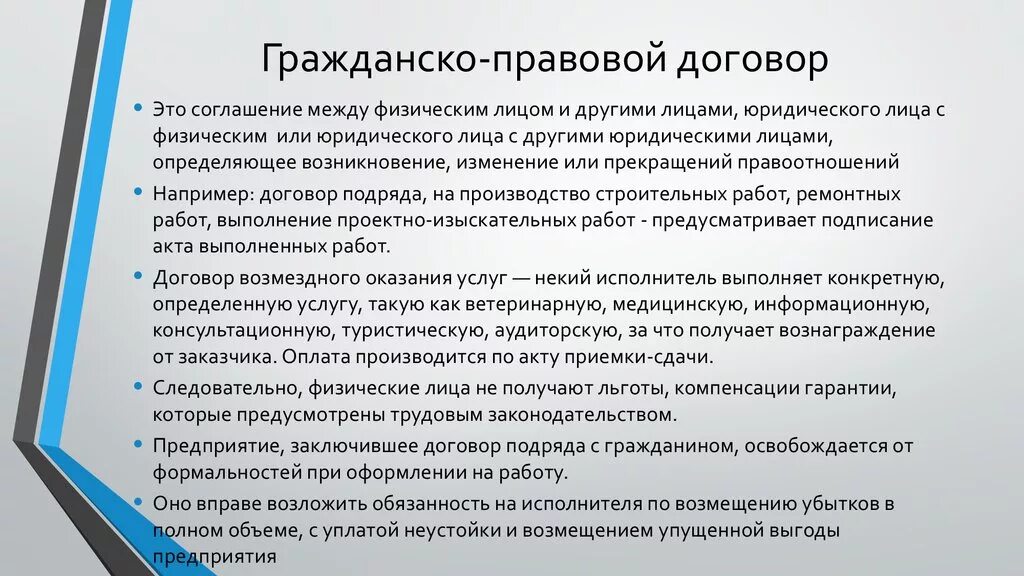 Гражданско-правовой договор

• Это соглашение между физическим лицом и другими лицами, юридического лица с физическим или юридического лица с другими юридическими лицами, определяющее возникновение, изменение или прекращений правоотношений

• Например: договор подряда, на производство строительных работ, ремонтных работ, выполнение проектно-изыскательных работ - предусматривает подписание акта выполненных работ.

• Договор возмездного оказания услуг — некий исполнитель выполняет конкретную, определенную услугу, такую как ветеринарную, медицинскую, информационную, консультационную, туристическую, аудиторскую, за что получает вознаграждение от заказчика. Оплата производится по акту приемки-сдачи.

• Следовательно, физические лица не получают льготы, компенсации гарантии, которые предусмотрены трудовым законодательством.

• Предприятие, заключившее договор подряда с гражданином, освобождается от формальностей при оформлении на работу.

• Оно вправе возложить обязанность на исполнителя по возмещению убытков в полном объеме, с уплатой неустойки и возмещением упущенной выгоды предприятия